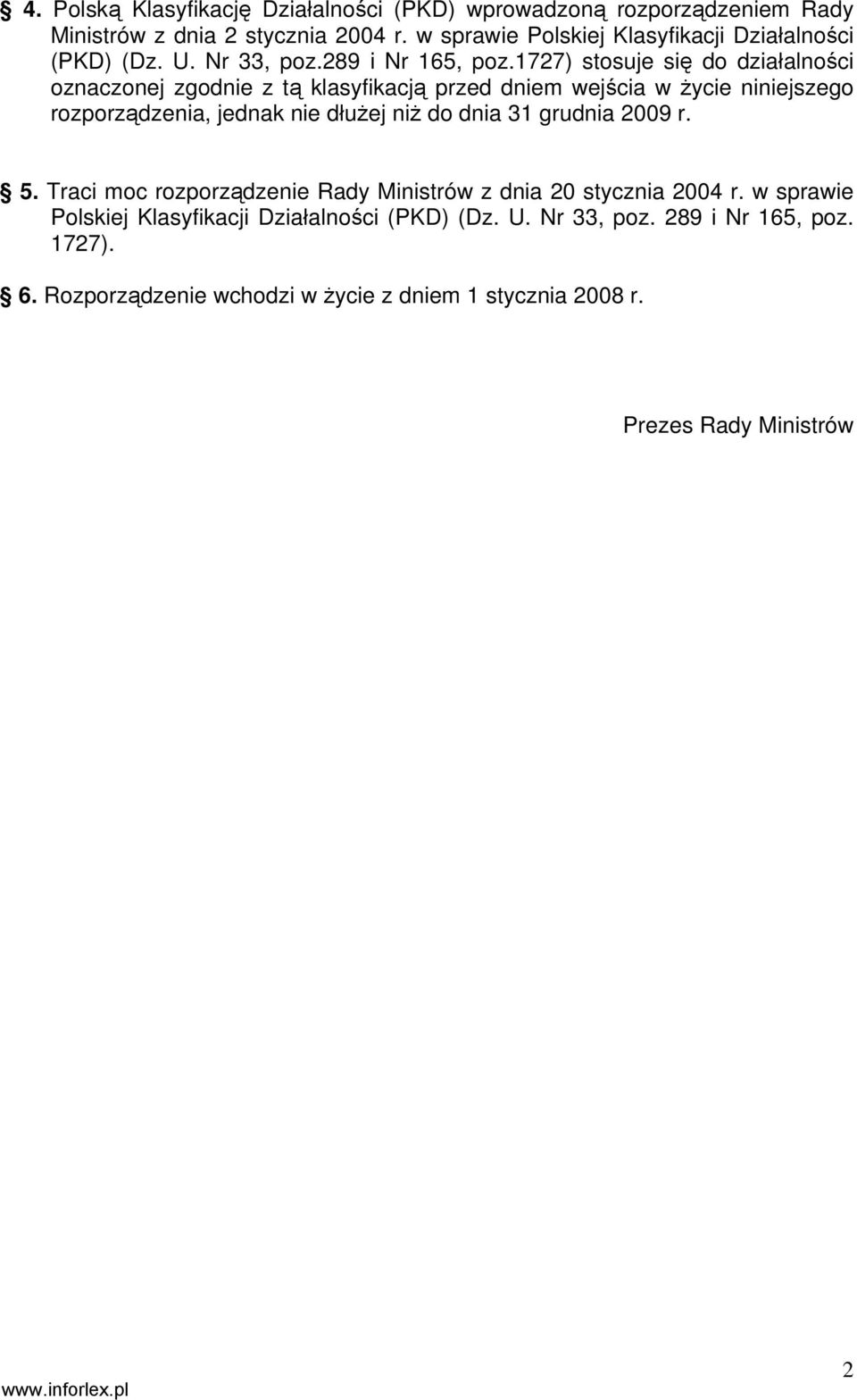 § 4. Polską Klasyfikację Działalności (PKD) wprowadzoną rozporządzeniem Rady Ministrów z dnia 2 stycznia 2004 r. w sprawie Polskiej Klasyfikacji Działalności (PKD) (Dz. U. Nr 33, poz.289 i Nr 165, poz.1727) stosuje się do działalności oznaczonej zgodnie z tą klasyfikacją przed dniem wejścia w życie niniejszego rozporządzenia, jednak nie dłużej niż do dnia 31 grudnia 2009 r.

§ 5. Traci moc rozporządzenie Rady Ministrów z dnia 20 stycznia 2004 r. w sprawie Polskiej Klasyfikacji Działalności (PKD) (Dz. U. Nr 33, poz. 289 i Nr 165, poz. 1727).

§ 6. Rozporządzenie wchodzi w życie z dniem 1 stycznia 2008 r.

Prezes Rady Ministrów

www.inforlex.pl

2